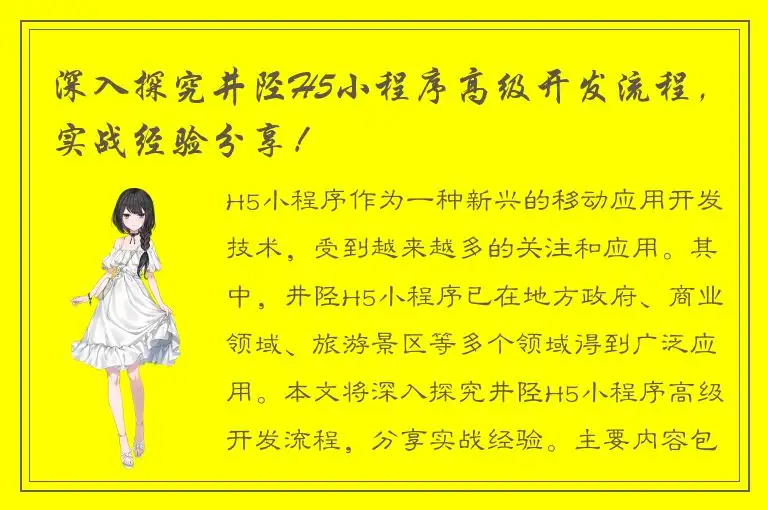 深入探究井陉H5小程序高级开发流程，实战经验分享！

H5小程序作为一种新兴的移动应用开发技术，受到越来越多的关注和应用。其中，井陉H5小程序已在地方政府、商业领域、旅游景区等多个领域得到广泛应用。本文将深入探究井陉H5小程序高级开发流程，分享实战经验。主要内容包